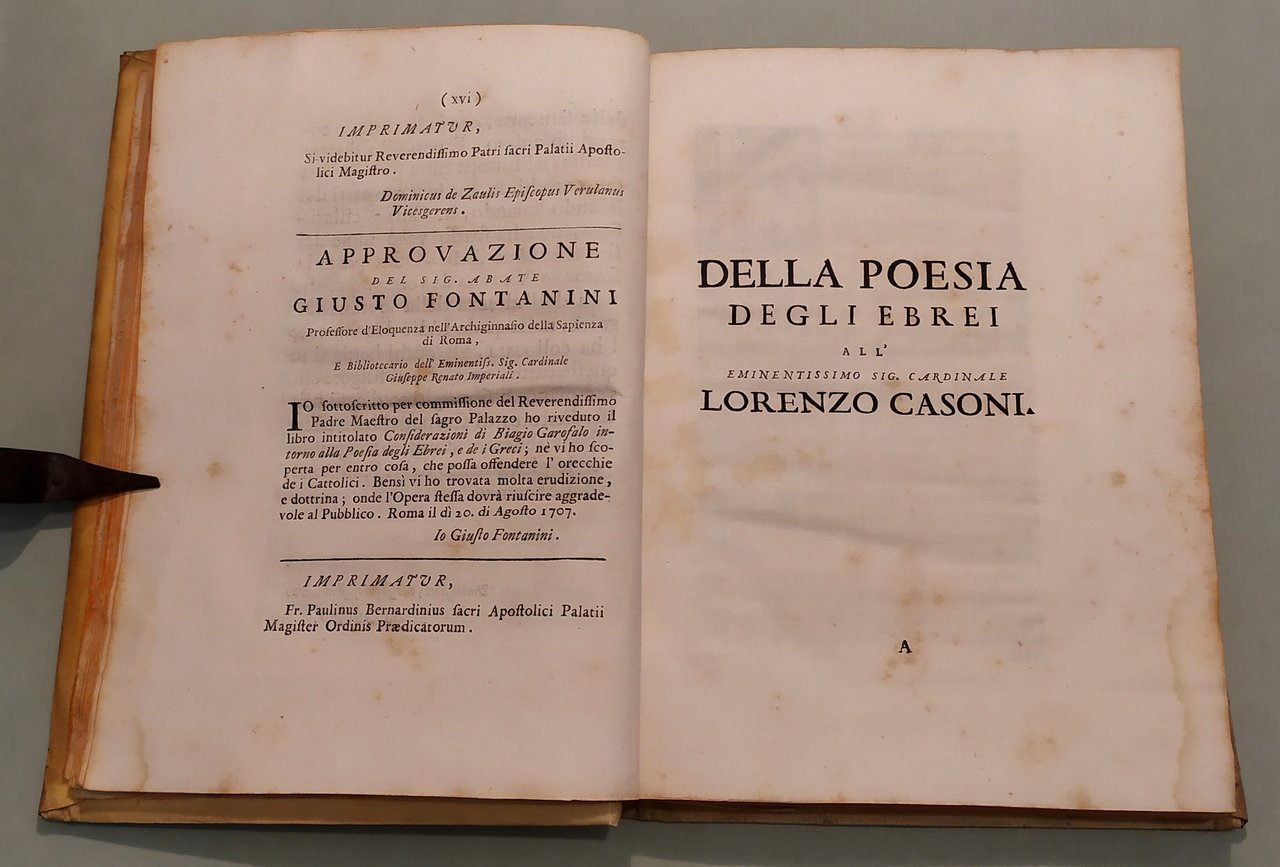 ( xvi )

IMPRIMATVR,

Si videbitur Reverendissimo Patri sacri Palatii Apostolici Magistro.

Dominicus de Zaulis Episcopus Verulanus Vicesgerens.

APPROVAZIONE
DEL SIG. ABATE
GIUSTO FONTANINI
Professore d'Eloquenza nell'Archiginnasio della Sapienza di Roma,
E Bibliotecario dell' Eminentiss. Sig. Cardinale Giuseppe Renato Imperiali.

IO sottoscritto per commissione del Reverendissimo Padre Maestro del sagro Palazzo ho riveduto il libro intitolato Considerazioni di Biagio Garofalo intorno alla Poesia degli Ebrei, e de i Greci; nè vi ho scoperta per entro cosa, che possa offendere l' orecchie de i Cattolici. Bensì vi ho trovata molta erudizione, e dottrina; onde l'Opera stessa dovrà riuscire aggradevole al Pubblico. Roma il dì 20. di Agosto 1707.

Io Giusto Fontanini.

IMPRIMATVR,

Fr. Paulinus Bernardinius sacri Apostolici Palatii Magister Ordinis Prædicatorum.

DELLA POESIA
DEGLI EBREI
ALL'
EMINENTISSIMO SIG. CARDINALE
LORENZO CASONI.

A